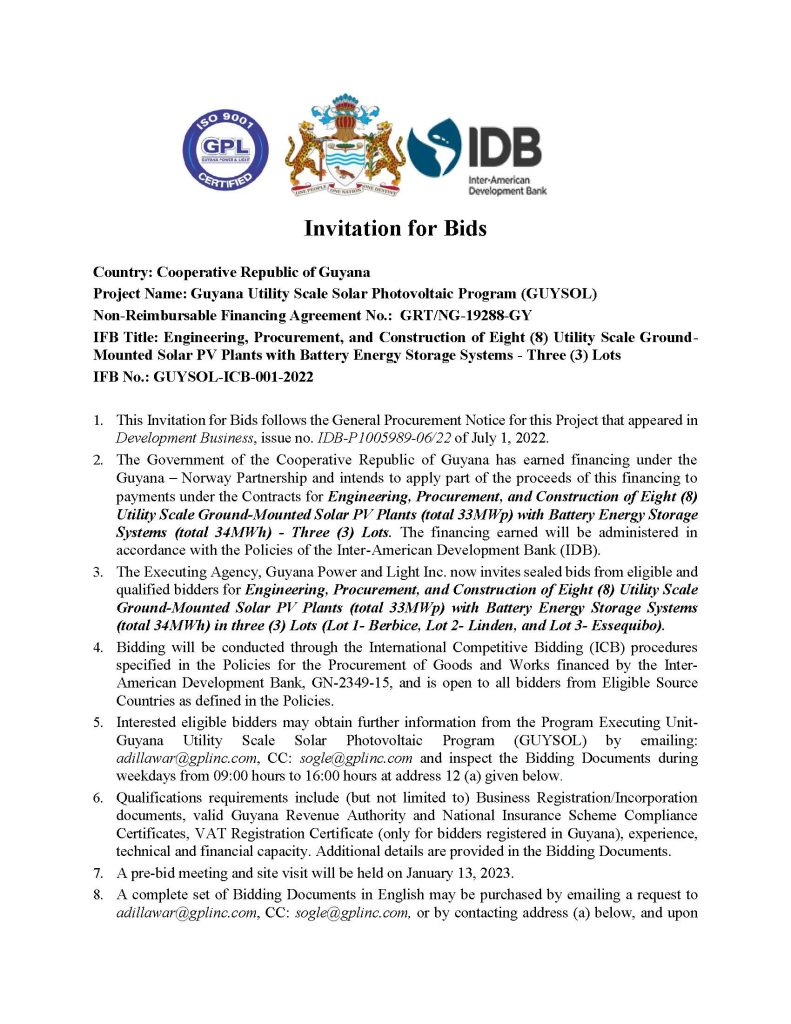 ISO 9001
GPL
GUYANA POWER & LIGHT
CERTIFIED

ONE PEOPLE ONE NATION ONE DESTINY

IDB
Inter-American Development Bank

Invitation for Bids

Country: Cooperative Republic of Guyana
Project Name: Guyana Utility Scale Solar Photovoltaic Program (GUYSOL)
Non-Reimbursable Financing Agreement No.: GRT/NG-19288-GY
IFB Title: Engineering, Procurement, and Construction of Eight (8) Utility Scale Ground-Mounted Solar PV Plants with Battery Energy Storage Systems - Three (3) Lots
IFB No.: GUYSOL-ICB-001-2022

1. This Invitation for Bids follows the General Procurement Notice for this Project that appeared in Development Business, issue no. IDB-P1005989-06/22 of July 1, 2022.
2. The Government of the Cooperative Republic of Guyana has earned financing under the Guyana – Norway Partnership and intends to apply part of the proceeds of this financing to payments under the Contracts for Engineering, Procurement, and Construction of Eight (8) Utility Scale Ground-Mounted Solar PV Plants (total 33MWp) with Battery Energy Storage Systems (total 34MWh) - Three (3) Lots. The financing earned will be administered in accordance with the Policies of the Inter-American Development Bank (IDB).
3. The Executing Agency, Guyana Power and Light Inc. now invites sealed bids from eligible and qualified bidders for Engineering, Procurement, and Construction of Eight (8) Utility Scale Ground-Mounted Solar PV Plants (total 33MWp) with Battery Energy Storage Systems (total 34MWh) in three (3) Lots (Lot 1- Berbice, Lot 2- Linden, and Lot 3- Essequibo).
4. Bidding will be conducted through the International Competitive Bidding (ICB) procedures specified in the Policies for the Procurement of Goods and Works financed by the Inter-American Development Bank, GN-2349-15, and is open to all bidders from Eligible Source Countries as defined in the Policies.
5. Interested eligible bidders may obtain further information from the Program Executing Unit-Guyana Utility Scale Solar Photovoltaic Program (GUYSOL) by emailing: adillawar@gplinc.com, CC: sogle@gplinc.com and inspect the Bidding Documents during weekdays from 09:00 hours to 16:00 hours at address 12 (a) given below.
6. Qualifications requirements include (but not limited to) Business Registration/Incorporation documents, valid Guyana Revenue Authority and National Insurance Scheme Compliance Certificates, VAT Registration Certificate (only for bidders registered in Guyana), experience, technical and financial capacity. Additional details are provided in the Bidding Documents.
7. A pre-bid meeting and site visit will be held on January 13, 2023.
8. A complete set of Bidding Documents in English may be purchased by emailing a request to adillawar@gplinc.com, CC: sogle@gplinc.com, or by contacting address (a) below, and upon